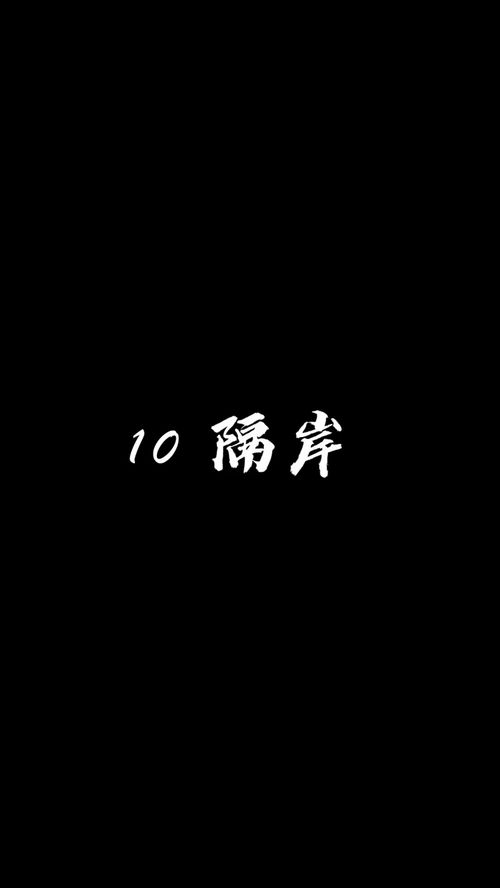 10 隔岸